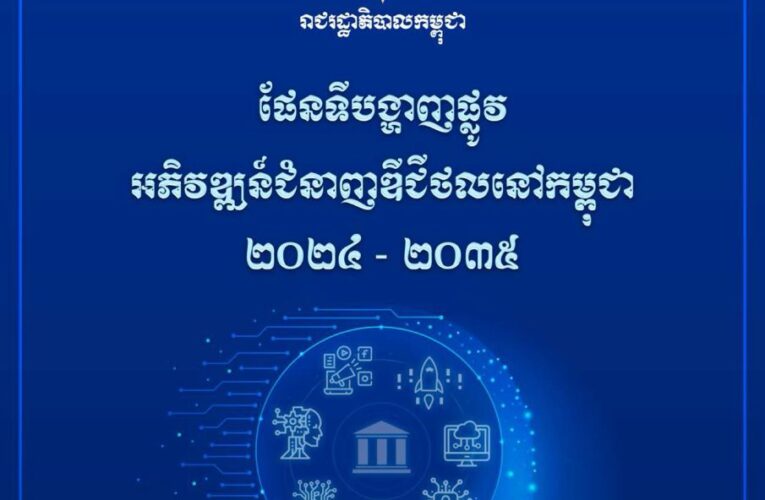 រាជរដ្ឋាភិបាលកម្ពុជា

ផែនទីបង្ហាញផ្លូវ
អភិវឌ្ឍន៍ជំនាញឌីជីថលនៅកម្ពុជា
២០២៤ - ២០៣៥